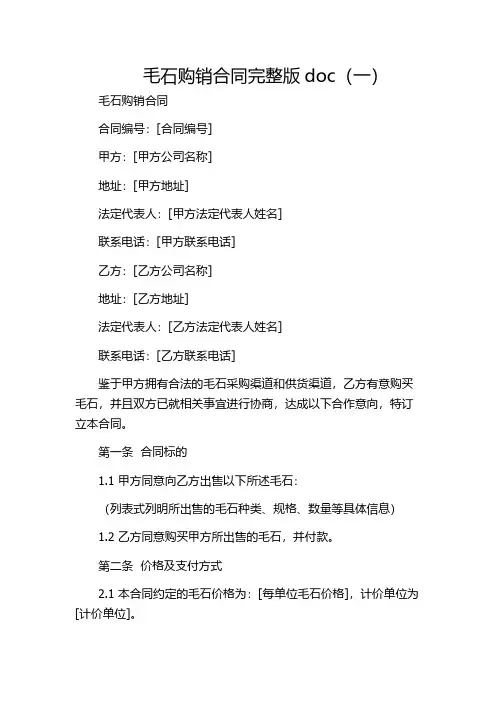 毛石购销合同完整版 doc（一）

毛石购销合同

合同编号：[合同编号]

甲方：[甲方公司名称]

地址：[甲方地址]

法定代表人：[甲方法定代表人姓名]

联系电话：[甲方联系电话]

乙方：[乙方公司名称]

地址：[乙方地址]

法定代表人：[乙方法定代表人姓名]

联系电话：[乙方联系电话]

鉴于甲方拥有合法的毛石采购渠道和供货渠道，乙方有意购买毛石，并且双方已就相关事宜进行协商，达成以下合作意向，特订立本合同。

第一条 合同标的

1.1 甲方同意向乙方出售以下所述毛石：

（列表式列明所出售的毛石种类、规格、数量等具体信息）

1.2 乙方同意购买甲方所出售的毛石，并付款。

第二条 价格及支付方式

2.1 本合同约定的毛石价格为：[每单位毛石价格]，计价单位为[计价单位]。